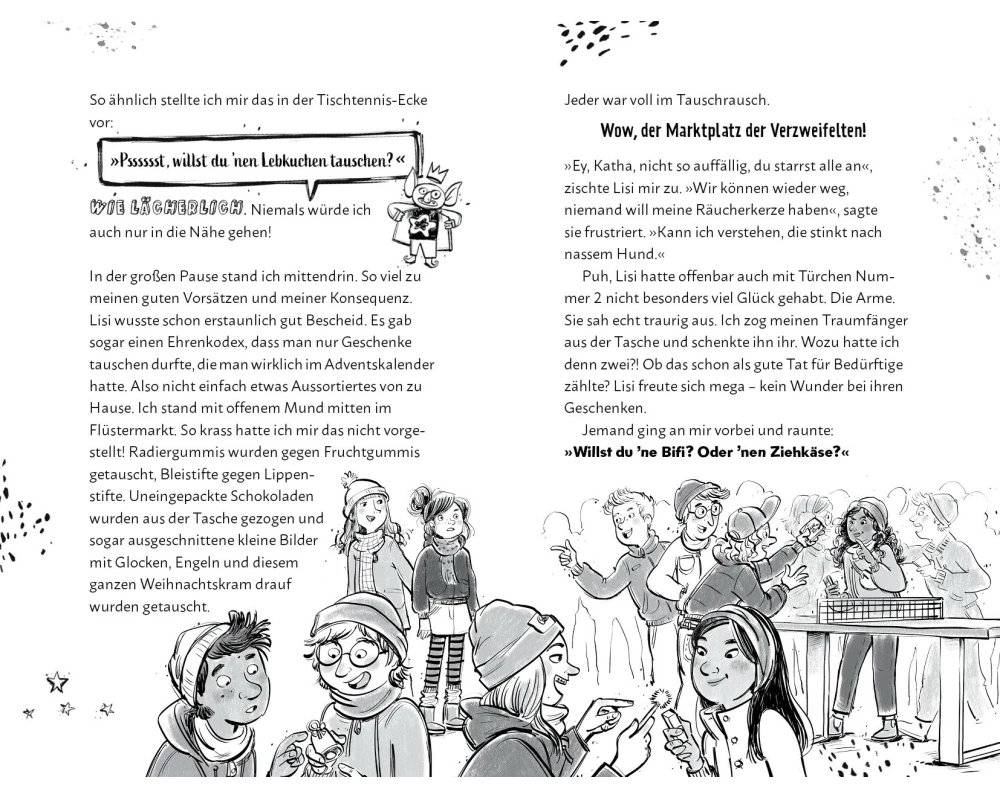 So ähnlich stellte ich mir das in der Tischtennis-Ecke vor:

»Pssssst, willst du 'nen Lebkuchen tauschen?«

WIE LÄCHERLICH. Niemals würde ich auch nur in die Nähe gehen!

In der großen Pause stand ich mittendrin. So viel zu meinen guten Vorsätzen und meiner Konsequenz. Lisi wusste schon erstaunlich gut Bescheid. Es gab sogar einen Ehrenkodex, dass man nur Geschenke tauschen durfte, die man wirklich im Adventskalender hatte. Also nicht einfach etwas Aussortiertes von zu Hause. Ich stand mit offenem Mund mitten im Flüstermarkt. So krass hatte ich mir das nicht vorgestellt! Radiergummis wurden gegen Fruchtgummis getauscht, Bleistifte gegen Lippenstifte. Uneingepackte Schokoladen wurden aus der Tasche gezogen und sogar ausgeschnittene kleine Bilder mit Glocken, Engeln und diesem ganzen Weihnachtskram drauf wurden getauscht.

Jeder war voll im Tauschrausch.

Wow, der Marktplatz der Verzweifelten!

»Ey, Katha, nicht so auffällig, du starrst alle an«, zischte Lisi mir zu. »Wir können wieder weg, niemand will meine Räucherkerze haben«, sagte sie frustriert. »Kann ich verstehen, die stinkt nach nassem Hund.«

Puh, Lisi hatte offenbar auch mit Türchen Nummer 2 nicht besonders viel Glück gehabt. Die Arme. Sie sah echt traurig aus. Ich zog meinen Traumfänger aus der Tasche und schenkte ihn ihr. Wozu hatte ich denn zwei?! Ob das schon als gute Tat für Bedürftige zählte? Lisi freute sich mega – kein Wunder bei ihren Geschenken.

Jemand ging an mir vorbei und raunte: »Willst du 'ne Bifi? Oder 'nen Ziehkäse?«